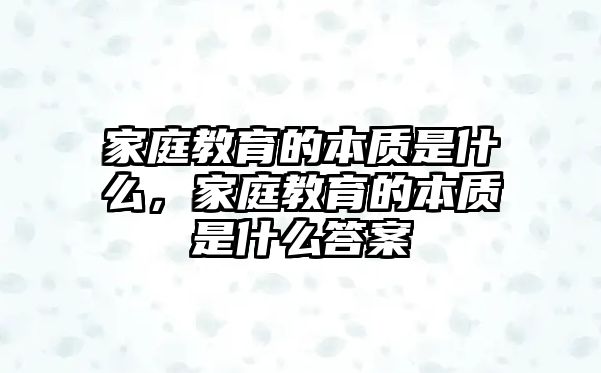 家庭教育的本质是什么，家庭教育的本质是什么答案